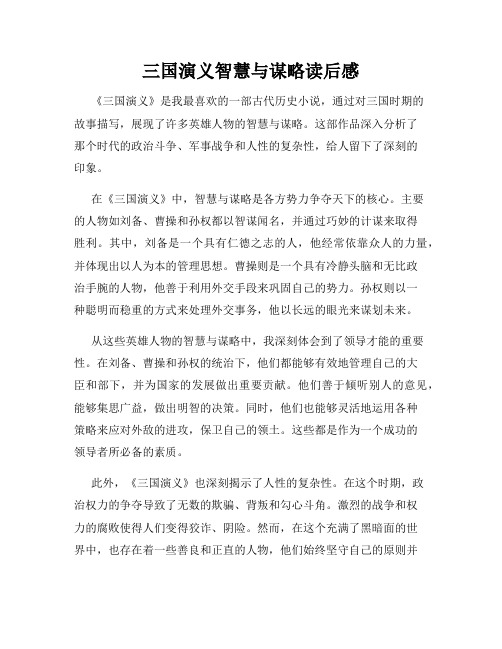 三国演义智慧与谋略读后感

《三国演义》是我最喜欢的一部古代历史小说，通过对三国时期的故事描写，展现了许多英雄人物的智慧与谋略。这部作品深入分析了那个时代的政治斗争、军事战争和人性的复杂性，给人留下了深刻的印象。

在《三国演义》中，智慧与谋略是各方势力争夺天下的核心。主要的人物如刘备、曹操和孙权都以智谋闻名，并通过巧妙的计谋来取得胜利。其中，刘备是一个具有仁德之志的人，他经常依靠众人的力量，并体现出以人为本的管理思想。曹操则是一个具有冷静头脑和无比政治手腕的人物，他善于利用外交手段来巩固自己的势力。孙权则以一种聪明而稳重的方式来处理外交事务，他以长远的眼光来谋划未来。

从这些英雄人物的智慧与谋略中，我深刻体会到了领导才能的重要性。在刘备、曹操和孙权的统治下，他们都能够有效地管理自己的大臣和部下，并为国家的发展做出重要贡献。他们善于倾听别人的意见，能够集思广益，做出明智的决策。同时，他们也能够灵活地运用各种策略来应对外敌的进攻，保卫自己的领土。这些都是作为一个成功的领导者所必备的素质。

此外，《三国演义》也深刻揭示了人性的复杂性。在这个时期，政治权力的争夺导致了无数的欺骗、背叛和勾心斗角。激烈的战争和权力的腐败使得人们变得狡诈、阴险。然而，在这个充满了黑暗面的世界中，也存在着一些善良和正直的人物，他们始终坚守自己的原则并